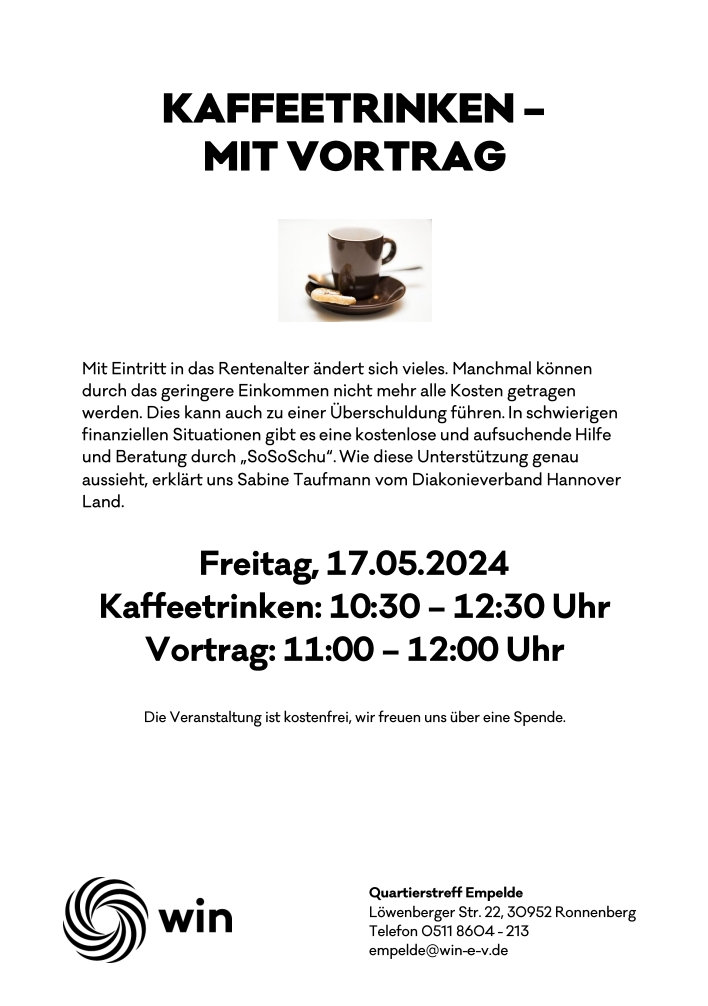 KAFFEETRINKEN –
MIT VORTRAG

Mit Eintritt in das Rentenalter ändert sich vieles. Manchmal können durch das geringere Einkommen nicht mehr alle Kosten getragen werden. Dies kann auch zu einer Überschuldung führen. In schwierigen finanziellen Situationen gibt es eine kostenlose und aufsuchende Hilfe und Beratung durch „SoSoSchu“. Wie diese Unterstützung genau aussieht, erklärt uns Sabine Taufmann vom Diakonieverband Hannover Land.

Freitag, 17.05.2024
Kaffeetrinken: 10:30 – 12:30 Uhr
Vortrag: 11:00 – 12:00 Uhr

Die Veranstaltung ist kostenfrei, wir freuen uns über eine Spende.

win

Quartierstreff Empelde
Löwenberger Str. 22, 30952 Ronnenberg
Telefon 0511 8604 - 213
empelde@win-e-v.de